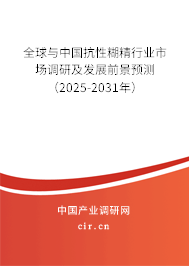 全球与中国抗性糊精行业市场调研及发展前景预测（2025-2031年）

中国产业调研网
cir.cn